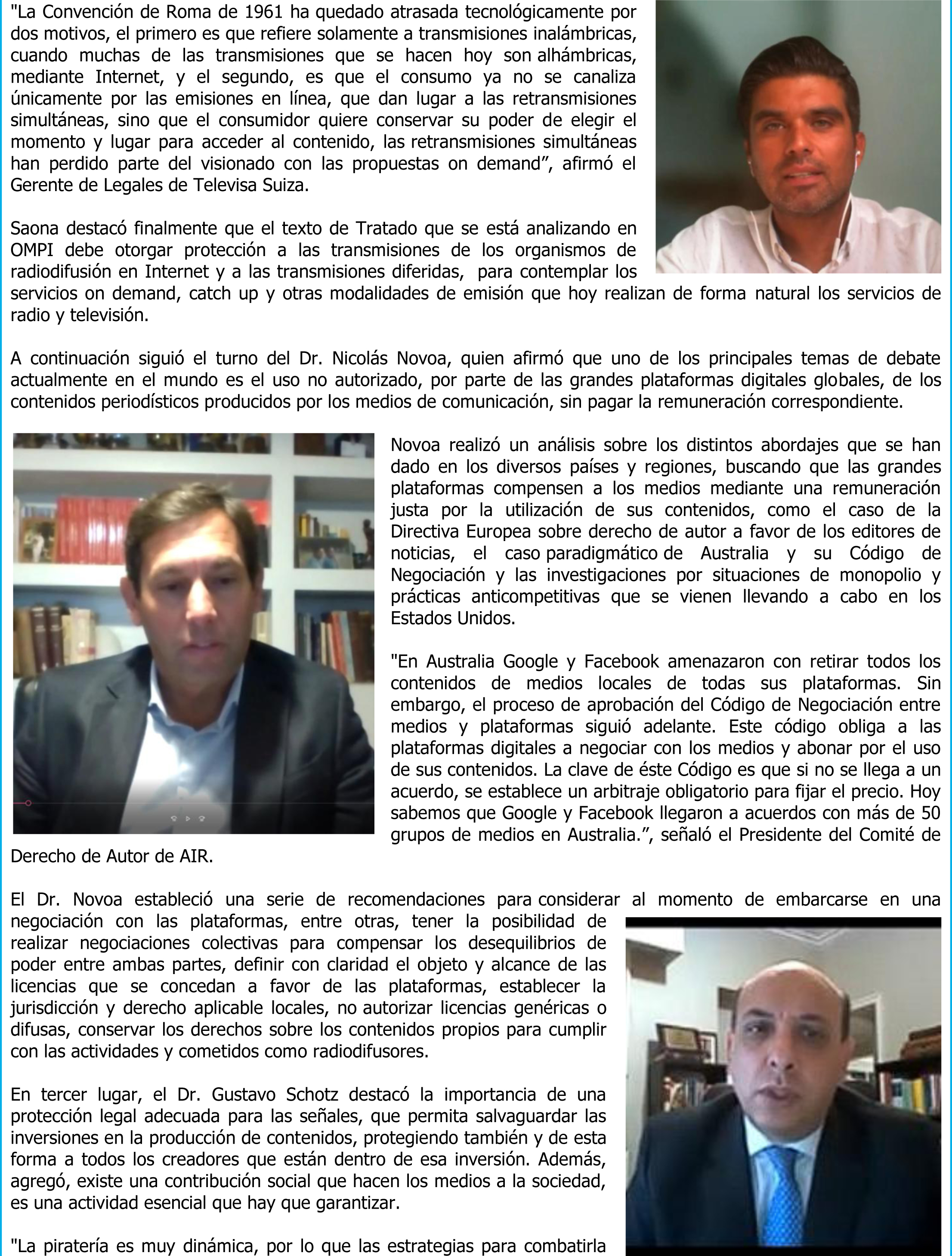 "La Convención de Roma de 1961 ha quedado atrasada tecnológicamente por dos motivos, el primero es que refiere solamente a transmisiones inalámbricas, cuando muchas de las transmisiones que se hacen hoy son alhámbricas, mediante Internet, y el segundo, es que el consumo ya no se canaliza únicamente por las emisiones en línea, que dan lugar a las retransmisiones simultáneas, sino que el consumidor quiere conservar su poder de elegir el momento y lugar para acceder al contenido, las retransmisiones simultáneas han perdido parte del visionado con las propuestas on demand", afirmó el Gerente de Legales de Televisa Suiza.

Saona destacó finalmente que el texto de Tratado que se está analizando en OMPI debe otorgar protección a las transmisiones de los organismos de radiodifusión en Internet y a las transmisiones diferidas, para contemplar los servicios on demand, catch up y otras modalidades de emisión que hoy realizan de forma natural los servicios de radio y televisión.

A continuación siguió el turno del Dr. Nicolás Novoa, quien afirmó que uno de los principales temas de debate actualmente en el mundo es el uso no autorizado, por parte de las grandes plataformas digitales globales, de los contenidos periodísticos producidos por los medios de comunicación, sin pagar la remuneración correspondiente.

Novoa realizó un análisis sobre los distintos abordajes que se han dado en los diversos países y regiones, buscando que las grandes plataformas compensen a los medios mediante una remuneración justa por la utilización de sus contenidos, como el caso de la Directiva Europea sobre derecho de autor a favor de los editores de noticias, el caso paradigmático de Australia y su Código de Negociación y las investigaciones por situaciones de monopolio y prácticas anticompetitivas que se vienen llevando a cabo en los Estados Unidos.

"En Australia Google y Facebook amenazaron con retirar todos los contenidos de medios locales de todas sus plataformas. Sin embargo, el proceso de aprobación del Código de Negociación entre medios y plataformas siguió adelante. Este código obliga a las plataformas digitales a negociar con los medios y abonar por el uso de sus contenidos. La clave de éste Código es que si no se llega a un acuerdo, se establece un arbitraje obligatorio para fijar el precio. Hoy sabemos que Google y Facebook llegaron a acuerdos con más de 50 grupos de medios en Australia.", señaló el Presidente del Comité de Derecho de Autor de AIR.

El Dr. Novoa estableció una serie de recomendaciones para considerar al momento de embarcarse en una negociación con las plataformas, entre otras, tener la posibilidad de realizar negociaciones colectivas para compensar los desequilibrios de poder entre ambas partes, definir con claridad el objeto y alcance de las licencias que se concedan a favor de las plataformas, establecer la jurisdicción y derecho aplicable locales, no autorizar licencias genéricas o difusas, conservar los derechos sobre los contenidos propios para cumplir con las actividades y cometidos como radiodifusores.

En tercer lugar, el Dr. Gustavo Schotz destacó la importancia de una protección legal adecuada para las señales, que permita salvaguardar las inversiones en la producción de contenidos, protegiendo también y de esta forma a todos los creadores que están dentro de esa inversión. Además, agregó, existe una contribución social que hacen los medios a la sociedad, es una actividad esencial que hay que garantizar.

"La piratería es muy dinámica, por lo que las estrategias para combatirla